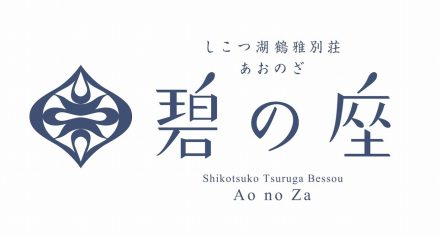 しこつ湖鶴雅別荘
あおのざ
碧の座
Shikotsuko Tsuruga Bessou
Ao no Za